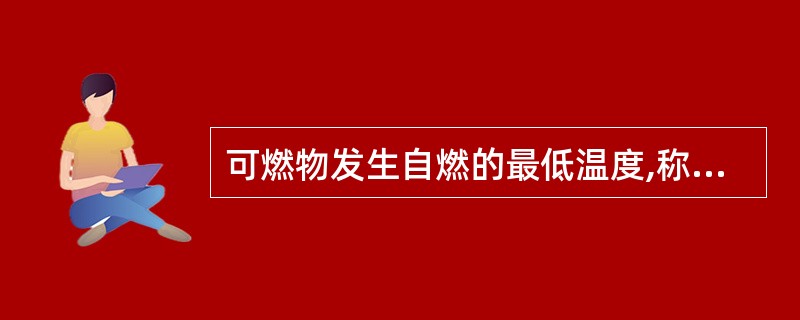 可燃物发生自燃的最低温度,称...